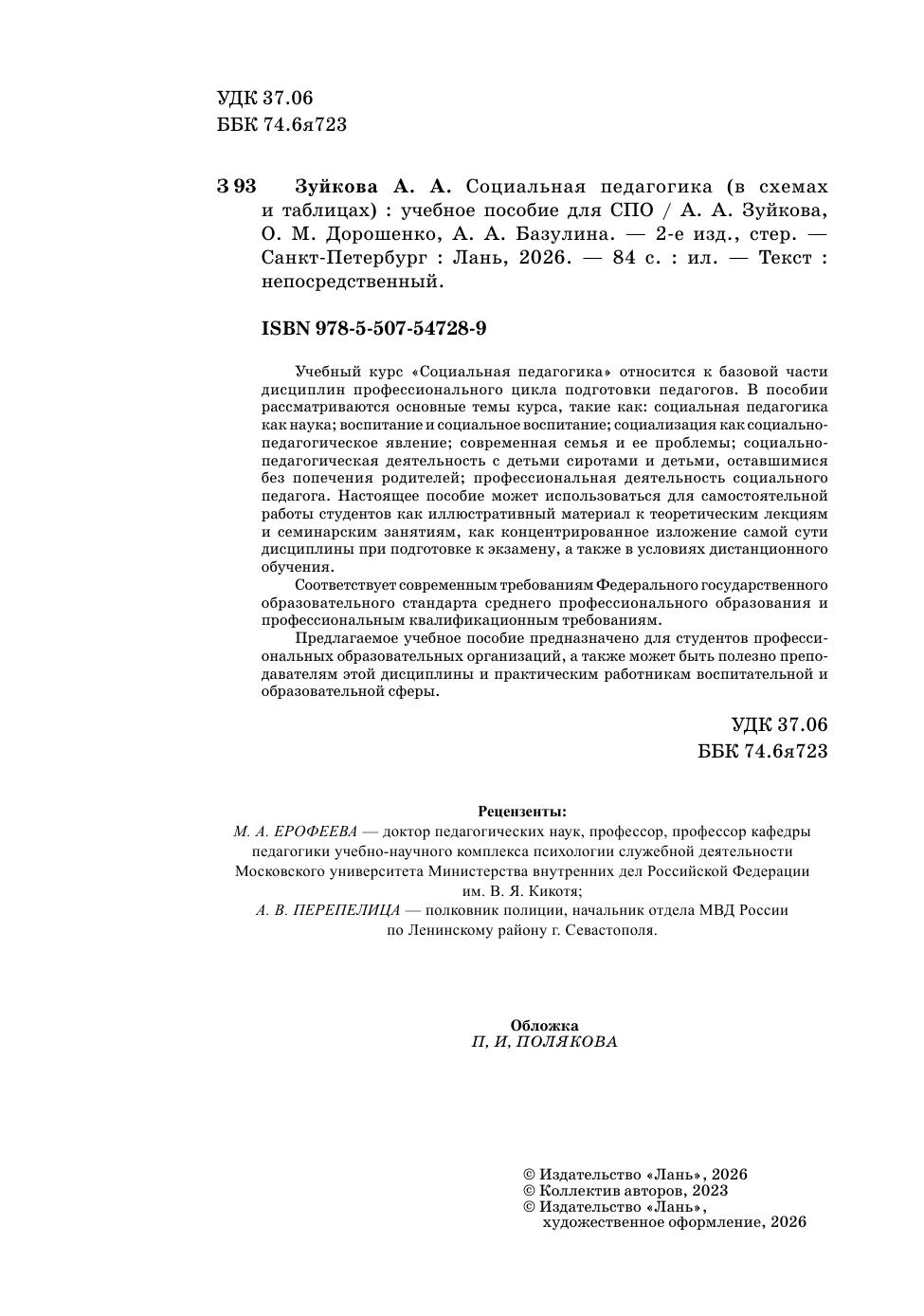 УДК 37.06
ББК 74.6я723

З 93 Зуйкова А. А. Социальная педагогика (в схемах и таблицах) : учебное пособие для СПО / А. А. Зуйкова, О. М. Дорошенко, А. А. Базулина. — 2-е изд., стер. — Санкт-Петербург : Лань, 2026. — 84 с. : ил. — Текст : непосредственный.

ISBN 978-5-507-54728-9

Учебный курс «Социальная педагогика» относится к базовой части дисциплин профессионального цикла подготовки педагогов. В пособии рассматриваются основные темы курса, такие как: социальная педагогика как наука; воспитание и социальное воспитание; социализация как социально-педагогическое явление; современная семья и ее проблемы; социально-педагогическая деятельность с детьми сиротами и детьми, оставшимися без попечения родителей; профессиональная деятельность социального педагога. Настоящее пособие может использоваться для самостоятельной работы студентов как иллюстративный материал к теоретическим лекциям и семинарским занятиям, как концентрированное изложение самой сути дисциплины при подготовке к экзамену, а также в условиях дистанционного обучения.

Соответствует современным требованиям Федерального государственного образовательного стандарта среднего профессионального образования и профессиональным квалификационным требованиям.

Предлагаемое учебное пособие предназначено для студентов профессиональных образовательных организаций, а также может быть полезно преподавателям этой дисциплины и практическим работникам воспитательной и образовательной сферы.

УДК 37.06
ББК 74.6я723

Рецензенты:
М. А. ЕРОФЕЕВА — доктор педагогических наук, профессор, профессор кафедры педагогики учебно-научного комплекса психологии служебной деятельности Московского университета Министерства внутренних дел Российской Федерации им. В. Я. Кикотя;
А. В. ПЕРЕПЕЛИЦА — полковник полиции, начальник отдела МВД России по Ленинскому району г. Севастополя.

Обложка
П, И, ПОЛЯКОВА

© Издательство «Лань», 2026
© Коллектив авторов, 2023
© Издательство «Лань», художественное оформление, 2026